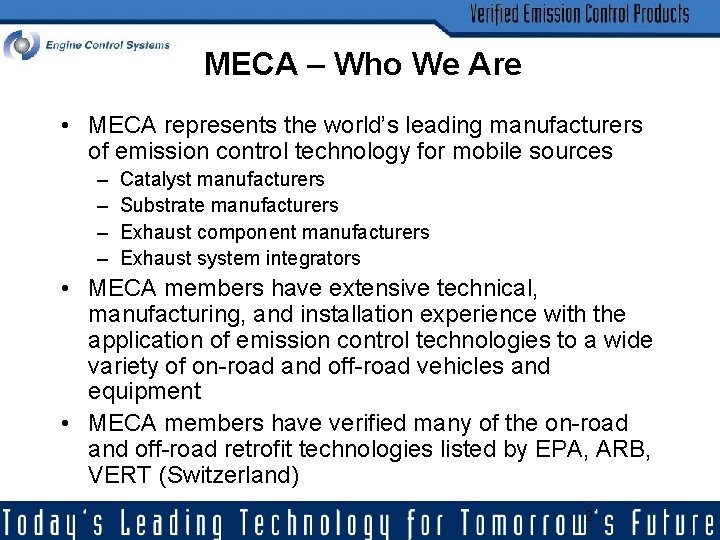 Verified Emission Control Products

Engine Control Systems

MECA – Who We Are

• MECA represents the world's leading manufacturers of emission control technology for mobile sources
– Catalyst manufacturers
– Substrate manufacturers
– Exhaust component manufacturers
– Exhaust system integrators
• MECA members have extensive technical, manufacturing, and installation experience with the application of emission control technologies to a wide variety of on-road and off-road vehicles and equipment
• MECA members have verified many of the on-road and off-road retrofit technologies listed by EPA, ARB, VERT (Switzerland)

Today's Leading Technology for Tomorrow's Future